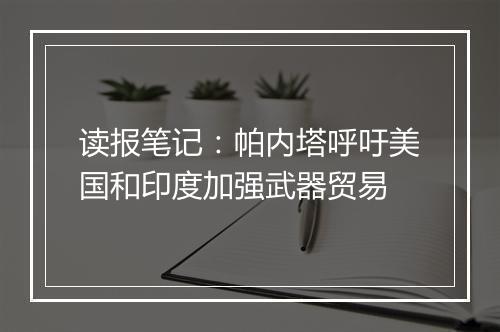 读报笔记：帕内塔呼吁美国和印度加强武器贸易